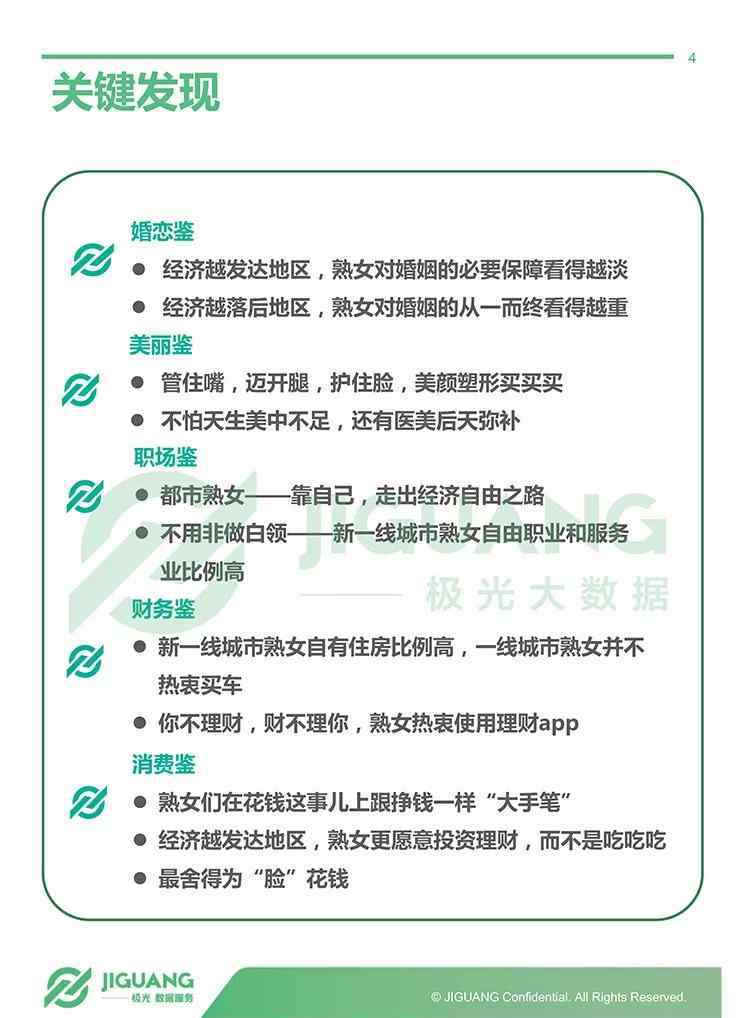 4

关键发现

婚恋鉴

• 经济越发达地区，熟女对婚姻的必要保障看得越淡

• 经济越落后地区，熟女对婚姻的从一而终看得越重

美丽鉴

• 管住嘴，迈开腿，护住脸，美颜塑形买买买

• 不怕天生美中不足，还有医美后天弥补

职场鉴

• 都市熟女——靠自己，走出经济自由之路

• 不用非做白领——新一线城市熟女自由职业和服务业比例高

财务鉴

• 新一线城市熟女自有住房比例高，一线城市熟女并不热衷买车

• 你不理财，财不理你，熟女热衷使用理财app

消费鉴

• 熟女们在花钱这事儿上跟挣钱一样“大手笔”

• 经济越发达地区，熟女更愿意投资理财，而不是吃吃吃

• 最舍得为“脸”花钱

JIGUANG
极光 数据服务

© JIGUANG Confidential. All Rights Reserved.

JIGUANG
极光大数据